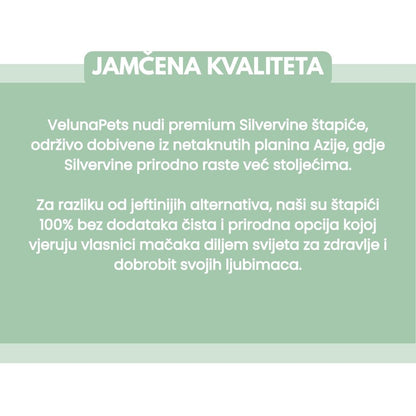 JAMČENA KVALITETA

VelunaPets nudi premium Silvervine štapiće, održivo dobivene iz netaknutih planina Azije, gdje Silvervine prirodno raste već stoljećima.

Za razliku od jeftinijih alternativa, naši su štapići 100% bez dodataka čista i prirodna opcija kojoj vjeruju vlasnici mačaka diljem svijeta za zdravlje i dobrobit svojih ljubimaca.